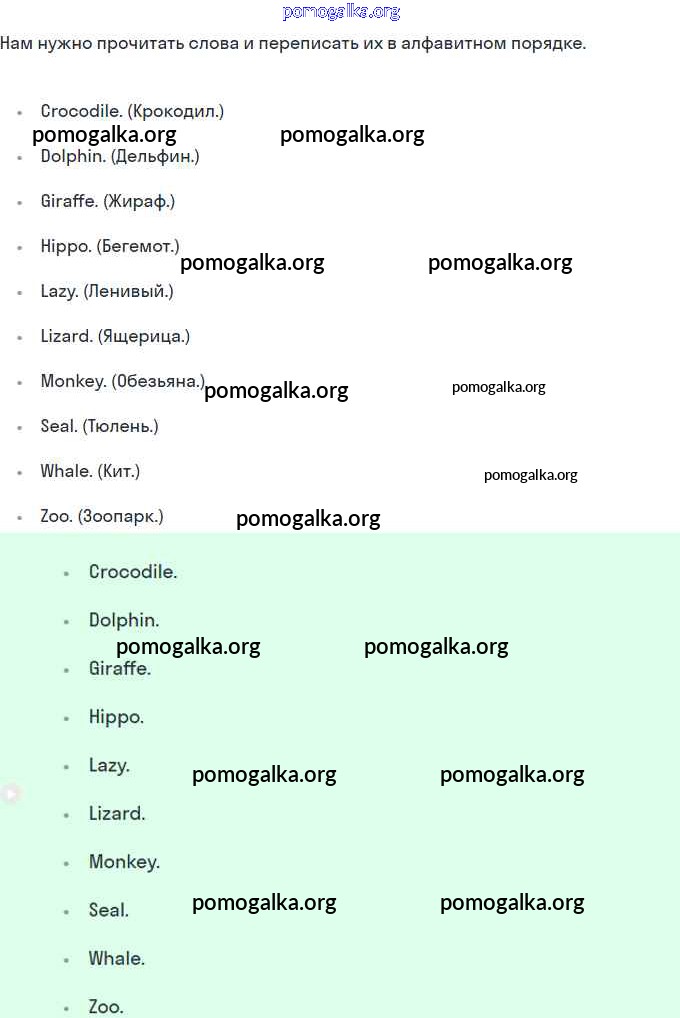 pomogalka.org

Нам нужно прочитать слова и переписать их в алфавитном порядке.

- Crocodile. (Крокодил.)

pomogalka.org pomogalka.org

- Dolphin. (Дельфин.)
- Giraffe. (Жираф.)
- Hippo. (Бегемот.)

pomogalka.org pomogalka.org

- Lazy. (Ленивый.)
- Lizard. (Ящерица.)
- Monkey. (Обезьяна.)

pomogalka.org pomogalka.org

- Seal. (Тюлень.)
- Whale. (Кит.)

pomogalka.org

- Zoo. (Зоопарк.)

pomogalka.org

- Crocodile.
- Dolphin.

pomogalka.org pomogalka.org

- Giraffe.
- Hippo.
- Lazy.

pomogalka.org pomogalka.org

- Lizard.
- Monkey.
- Seal.

pomogalka.org pomogalka.org

- Whale.
- Zoo.